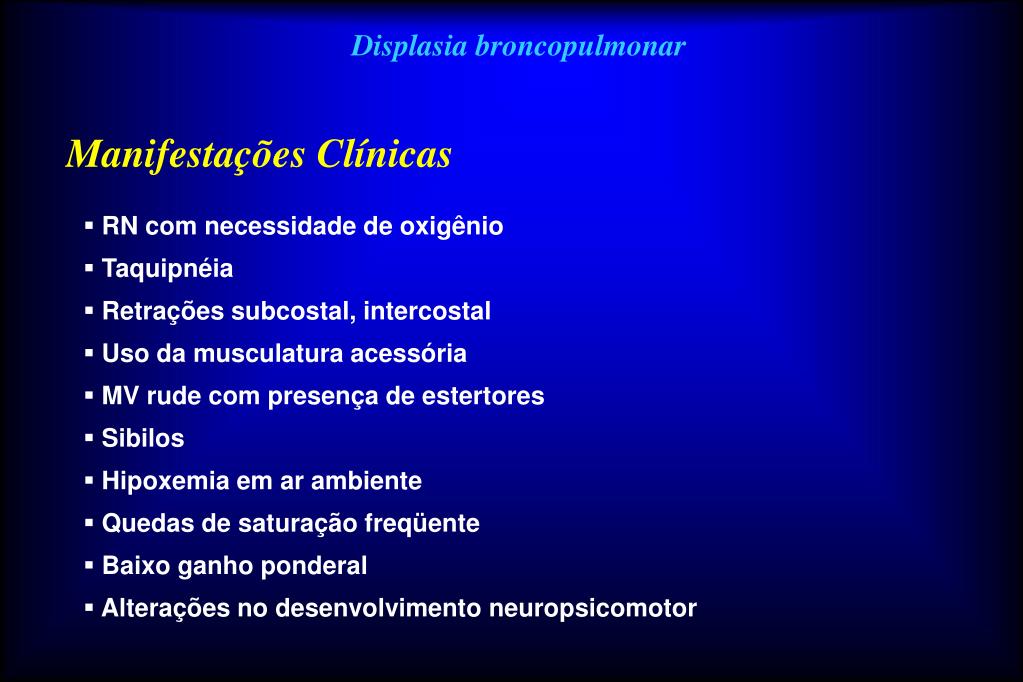 Displasia broncopulmonar

Manifestações Clínicas

▪ RN com necessidade de oxigênio
▪ Taquipnéia
▪ Retrações subcostal, intercostal
▪ Uso da musculatura acessória
▪ MV rude com presença de estertores
▪ Sibilos
▪ Hipoxemia em ar ambiente
▪ Quedas de saturação freqüente
▪ Baixo ganho ponderal
▪ Alterações no desenvolvimento neuropsicomotor